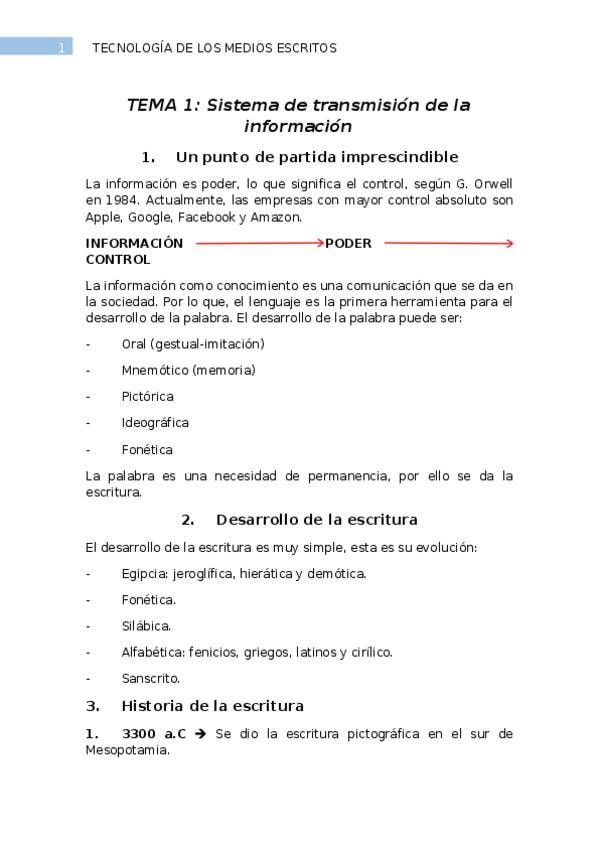 1 TECNOLOGÍA DE LOS MEDIOS ESCRITOS

TEMA 1: Sistema de transmisión de la información

1. Un punto de partida imprescindible

La información es poder, lo que significa el control, según G. Orwell en 1984. Actualmente, las empresas con mayor control absoluto son Apple, Google, Facebook y Amazon.

INFORMACIÓN → PODER → CONTROL

La información como conocimiento es una comunicación que se da en la sociedad. Por lo que, el lenguaje es la primera herramienta para el desarrollo de la palabra. El desarrollo de la palabra puede ser:

- Oral (gestual-imitación)
- Mnemótico (memoria)
- Pictórica
- Ideográfica
- Fonética

La palabra es una necesidad de permanencia, por ello se da la escritura.

2. Desarrollo de la escritura

El desarrollo de la escritura es muy simple, esta es su evolución:

- Egipcia: jeroglífica, hierática y demótica.
- Fonética.
- Silábica.
- Alfabética: fenicios, griegos, latinos y cirílico.
- Sanscrito.

3. Historia de la escritura

1. 3300 a.C → Se dio la escritura pictográfica en el sur de Mesopotamia.